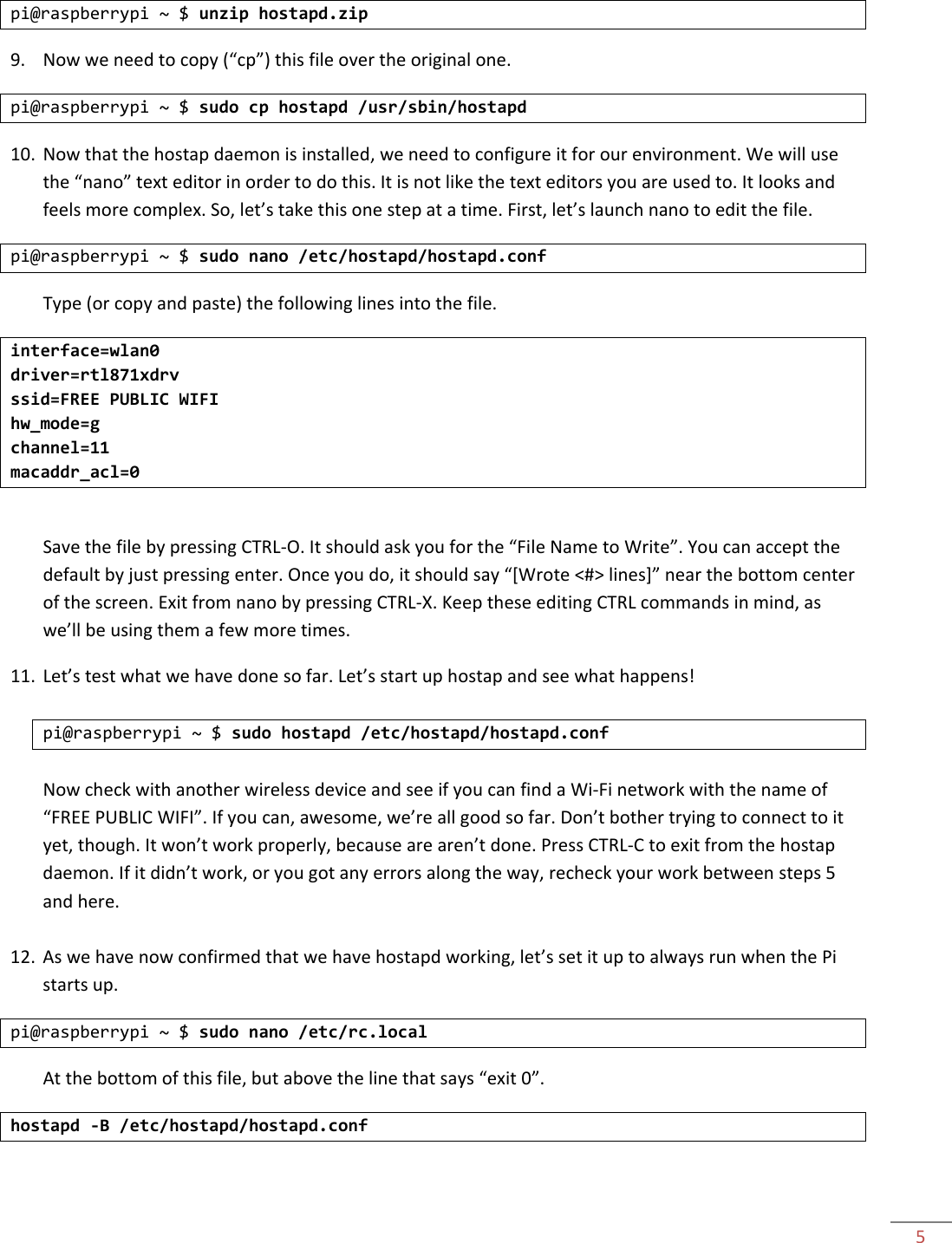 pi@raspberrypi ~ $ unzip hostapd.zip

9. Now we need to copy (“cp”) this file over the original one.

pi@raspberrypi ~ $ sudo cp hostapd /usr/sbin/hostapd

10. Now that the hostap daemon is installed, we need to configure it for our environment. We will use the “nano” text editor in order to do this. It is not like the text editors you are used to. It looks and feels more complex. So, let’s take this one step at a time. First, let’s launch nano to edit the file.

pi@raspberrypi ~ $ sudo nano /etc/hostapd/hostapd.conf

Type (or copy and paste) the following lines into the file.

interface=wlan0
driver=rtl871xdrv
ssid=FREE PUBLIC WIFI
hw_mode=g
channel=11
macaddr_acl=0

Save the file by pressing CTRL-O. It should ask you for the “File Name to Write”. You can accept the default by just pressing enter. Once you do, it should say “[Wrote <#> lines]” near the bottom center of the screen. Exit from nano by pressing CTRL-X. Keep these editing CTRL commands in mind, as we’ll be using them a few more times.

11. Let’s test what we have done so far. Let’s start up hostap and see what happens!

pi@raspberrypi ~ $ sudo hostapd /etc/hostapd/hostapd.conf

Now check with another wireless device and see if you can find a Wi-Fi network with the name of “FREE PUBLIC WIFI”. If you can, awesome, we’re all good so far. Don’t bother trying to connect to it yet, though. It won’t work properly, because are aren’t done. Press CTRL-C to exit from the hostap daemon. If it didn’t work, or you got any errors along the way, recheck your work between steps 5 and here.

12. As we have now confirmed that we have hostapd working, let’s set it up to always run when the Pi starts up.

pi@raspberrypi ~ $ sudo nano /etc/rc.local

At the bottom of this file, but above the line that says “exit 0”.

hostapd -B /etc/hostapd/hostapd.conf

5